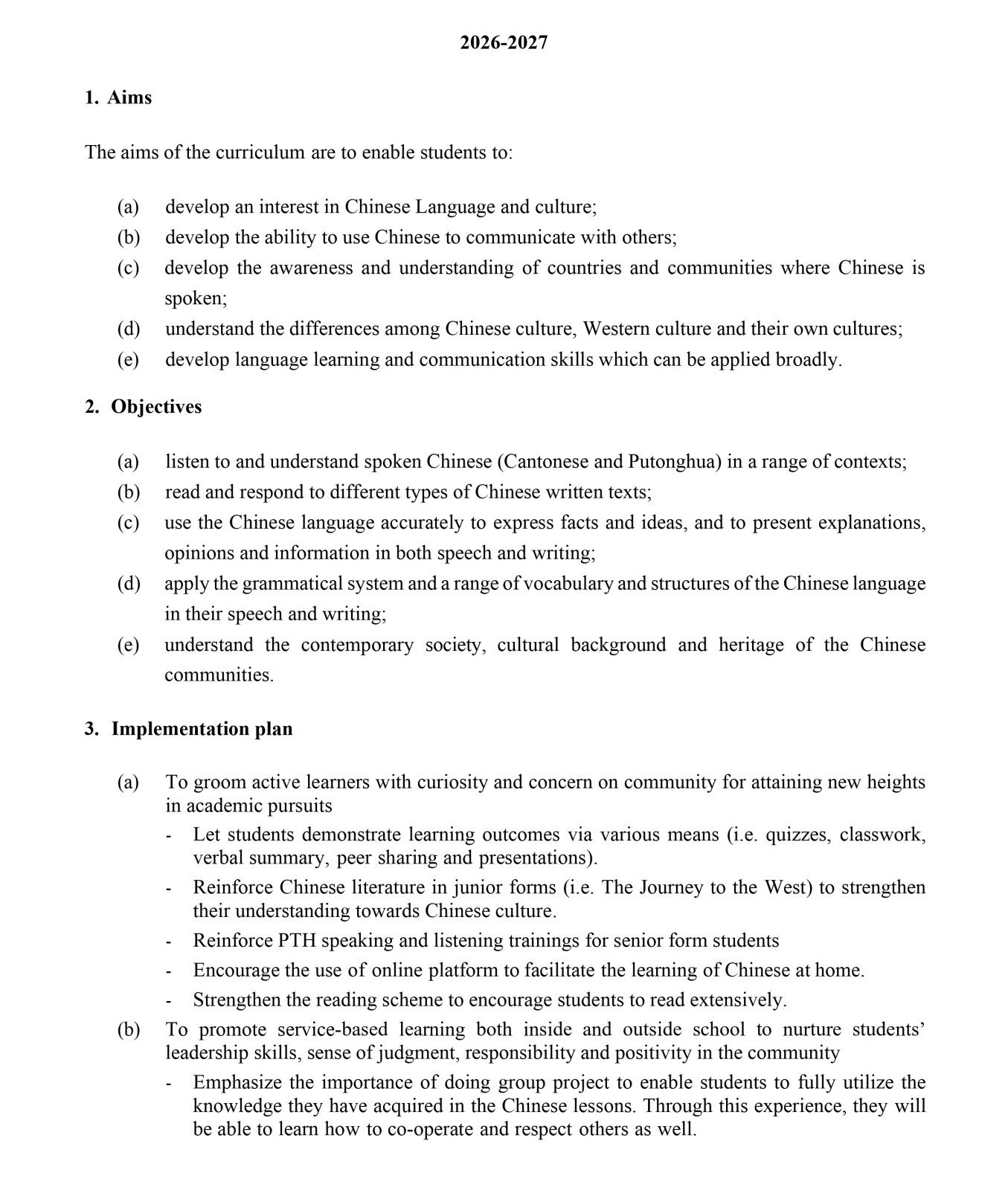 2026-2027

1. Aims

The aims of the curriculum are to enable students to:

(a) develop an interest in Chinese Language and culture;
(b) develop the ability to use Chinese to communicate with others;
(c) develop the awareness and understanding of countries and communities where Chinese is spoken;
(d) understand the differences among Chinese culture, Western culture and their own cultures;
(e) develop language learning and communication skills which can be applied broadly.

2. Objectives

(a) listen to and understand spoken Chinese (Cantonese and Putonghua) in a range of contexts;
(b) read and respond to different types of Chinese written texts;
(c) use the Chinese language accurately to express facts and ideas, and to present explanations, opinions and information in both speech and writing;
(d) apply the grammatical system and a range of vocabulary and structures of the Chinese language in their speech and writing;
(e) understand the contemporary society, cultural background and heritage of the Chinese communities.

3. Implementation plan

(a) To groom active learners with curiosity and concern on community for attaining new heights in academic pursuits
- Let students demonstrate learning outcomes via various means (i.e. quizzes, classwork, verbal summary, peer sharing and presentations).
- Reinforce Chinese literature in junior forms (i.e. The Journey to the West) to strengthen their understanding towards Chinese culture.
- Reinforce PTH speaking and listening trainings for senior form students
- Encourage the use of online platform to facilitate the learning of Chinese at home.
- Strengthen the reading scheme to encourage students to read extensively.
(b) To promote service-based learning both inside and outside school to nurture students' leadership skills, sense of judgment, responsibility and positivity in the community
- Emphasize the importance of doing group project to enable students to fully utilize the knowledge they have acquired in the Chinese lessons. Through this experience, they will be able to learn how to co-operate and respect others as well.